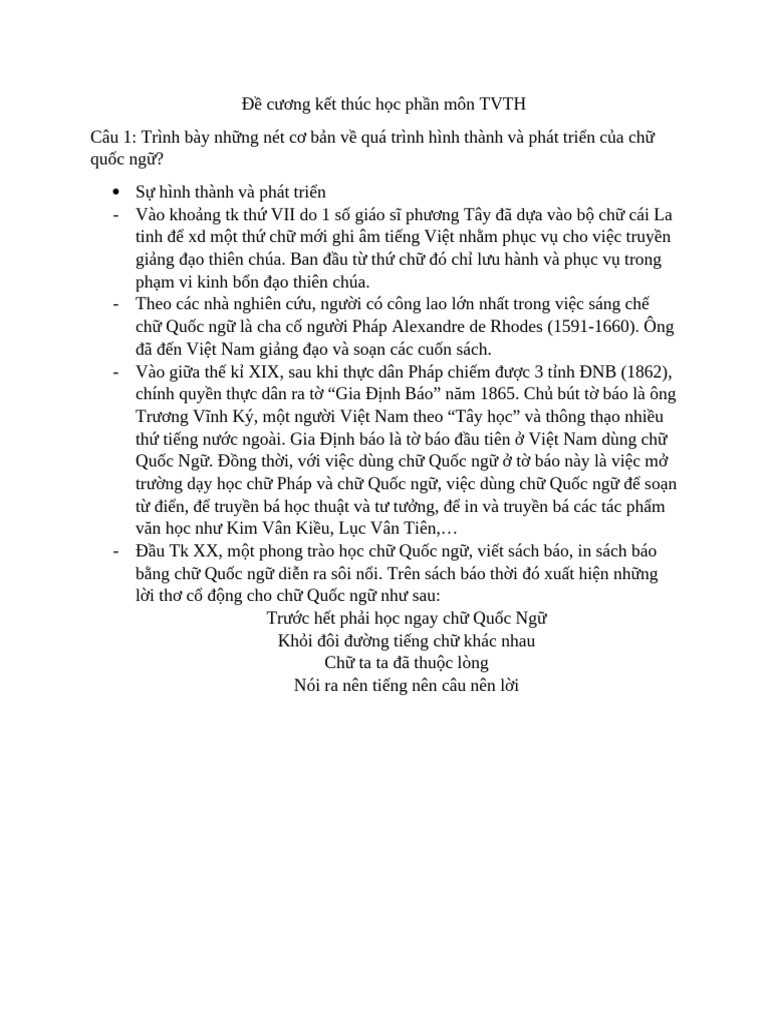 Đề cương kết thúc học phần môn TVTH

Câu 1: Trình bày những nét cơ bản về quá trình hình thành và phát triển của chữ quốc ngữ?

• Sự hình thành và phát triển
- Vào khoảng tk thứ VII do 1 số giáo sĩ phương Tây đã dựa vào bộ chữ cái La tinh để xd một thứ chữ mới ghi âm tiếng Việt nhằm phục vụ cho việc truyền giảng đạo thiên chúa. Ban đầu từ thứ chữ đó chỉ lưu hành và phục vụ trong phạm vi kinh bổn đạo thiên chúa.
- Theo các nhà nghiên cứu, người có công lao lớn nhất trong việc sáng chế chữ Quốc ngữ là cha cố người Pháp Alexandre de Rhodes (1591-1660). Ông đã đến Việt Nam giảng đạo và soạn các cuốn sách.
- Vào giữa thế kỉ XIX, sau khi thực dân Pháp chiếm được 3 tỉnh ĐNB (1862), chính quyền thực dân ra tờ “Gia Định Báo” năm 1865. Chủ bút tờ báo là ông Trương Vĩnh Ký, một người Việt Nam theo “Tây học” và thông thạo nhiều thứ tiếng nước ngoài. Gia Định báo là tờ báo đầu tiên ở Việt Nam dùng chữ Quốc Ngữ. Đồng thời, với việc dùng chữ Quốc ngữ ở tờ báo này là việc mở trường dạy học chữ Pháp và chữ Quốc ngữ, việc dùng chữ Quốc ngữ để soạn từ điển, để truyền bá học thuật và tư tưởng, để in và truyền bá các tác phẩm văn học như Kim Vân Kiều, Lục Vân Tiên,…
- Đầu Tk XX, một phong trào học chữ Quốc ngữ, viết sách báo, in sách báo bằng chữ Quốc ngữ diễn ra sôi nổi. Trên sách báo thời đó xuất hiện những lời thơ cổ động cho chữ Quốc ngữ như sau:
Trước hết phải học ngay chữ Quốc Ngữ
Khỏi đôi đường tiếng chữ khác nhau
Chữ ta ta đã thuộc lòng
Nói ra nên tiếng nên câu nên lời